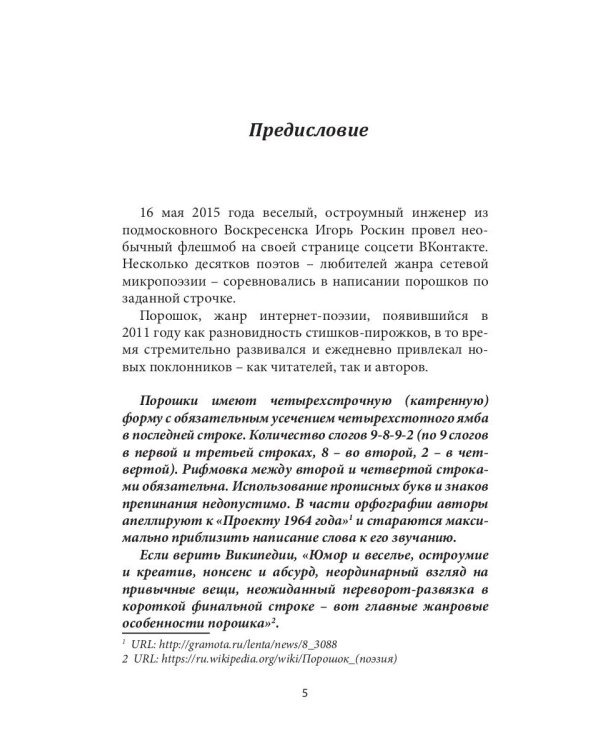 Предисловие

16 мая 2015 года веселый, остроумный инженер из подмосковного Воскресенска Игорь Роскин провел необычный флешмоб на своей странице соцсети ВКонтакте. Несколько десятков поэтов – любителей жанра сетевой микропоэзии – соревновались в написании порошков по заданной строчке.

Порошок, жанр интернет-поэзии, появившийся в 2011 году как разновидность стишков-пирожков, в то время стремительно развивался и ежедневно привлекал новых поклонников – как читателей, так и авторов.

Порошки имеют четырехстрочную (катренную) форму с обязательным усечением четырехстопного ямба в последней строке. Количество слогов 9-8-9-2 (по 9 слогов в первой и третьей строках, 8 – во второй, 2 – в четвертой). Рифмовка между второй и четвертой строками обязательна. Использование прописных букв и знаков препинания недопустимо. В части орфографии авторы апеллируют к «Проекту 1964 года»$^1$ и стараются максимально приблизить написание слова к его звучанию.

Если верить Википедии, «Юмор и веселье, остроумие и креатив, нонсенс и абсурд, неординарный взгляд на привычные вещи, неожиданный переворот-развязка в короткой финальной строке – вот главные жанровые особенности порошка»$^2$.

$^1$ URL: http://gramota.ru/lenta/news/8_3088
2 URL: https://ru.wikipedia.org/wiki/Порошок_(поэзия)

5